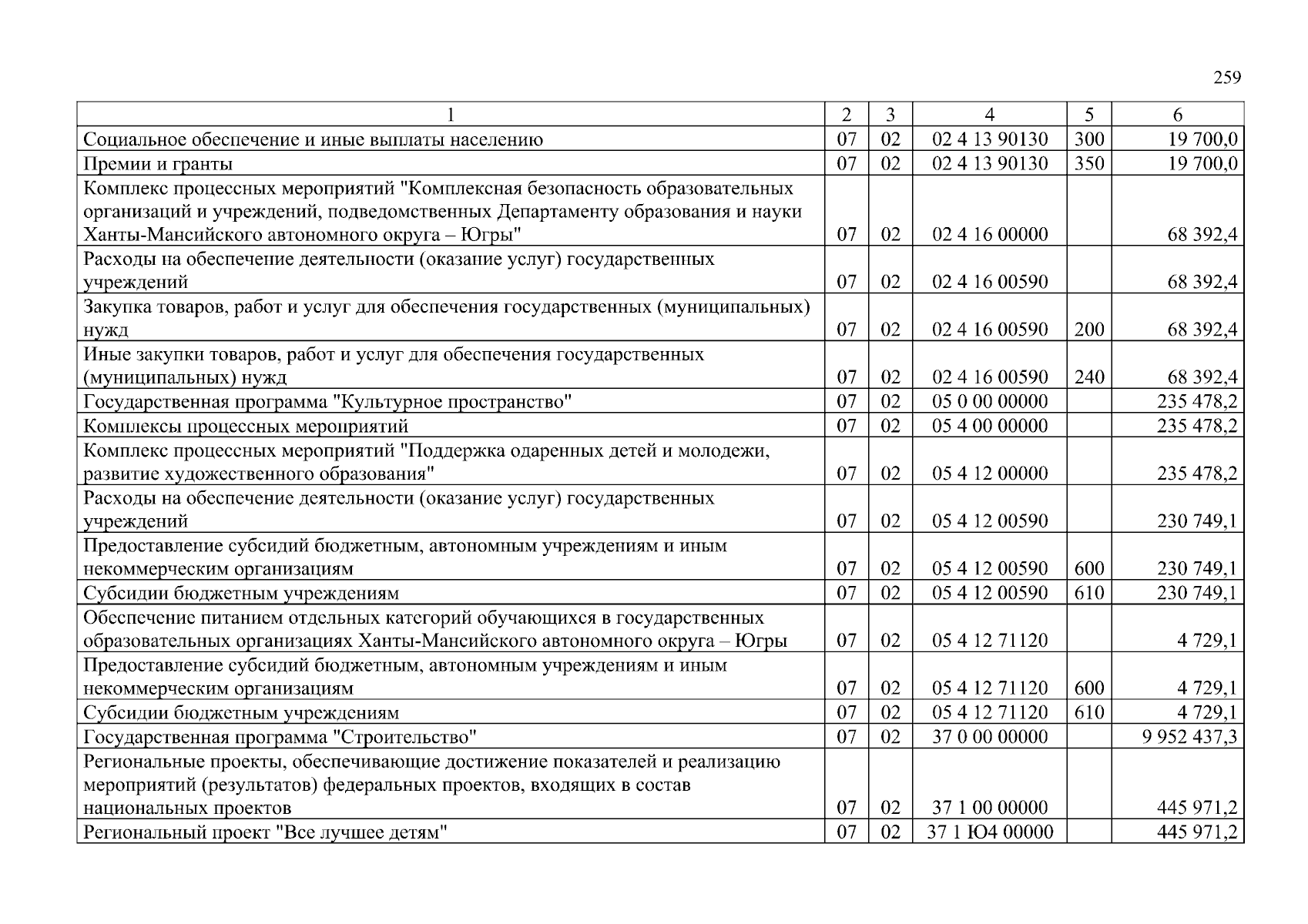 259

| 1 | 2 | 3 | 4 | 5 | 6 |
|---|---|---|---|---|---|
| Социальное обеспечение и иные выплаты населению | 07 | 02 | 02 4 13 90130 | 300 | 19 700,0 |
| Премии и гранты | 07 | 02 | 02 4 13 90130 | 350 | 19 700,0 |
| Комплекс процессных мероприятий "Комплексная безопасность образовательных организаций и учреждений, подведомственных Департаменту образования и науки Ханты-Мансийского автономного округа – Югры" | 07 | 02 | 02 4 16 00000 | | 68 392,4 |
| Расходы на обеспечение деятельности (оказание услуг) государственных учреждений | 07 | 02 | 02 4 16 00590 | | 68 392,4 |
| Закупка товаров, работ и услуг для обеспечения государственных (муниципальных) нужд | 07 | 02 | 02 4 16 00590 | 200 | 68 392,4 |
| Иные закупки товаров, работ и услуг для обеспечения государственных (муниципальных) нужд | 07 | 02 | 02 4 16 00590 | 240 | 68 392,4 |
| Государственная программа "Культурное пространство" | 07 | 02 | 05 0 00 00000 | | 235 478,2 |
| Комплексы процессных мероприятий | 07 | 02 | 05 4 00 00000 | | 235 478,2 |
| Комплекс процессных мероприятий "Поддержка одаренных детей и молодежи, развитие художественного образования" | 07 | 02 | 05 4 12 00000 | | 235 478,2 |
| Расходы на обеспечение деятельности (оказание услуг) государственных учреждений | 07 | 02 | 05 4 12 00590 | | 230 749,1 |
| Предоставление субсидий бюджетным, автономным учреждениям и иным некоммерческим организациям | 07 | 02 | 05 4 12 00590 | 600 | 230 749,1 |
| Субсидии бюджетным учреждениям | 07 | 02 | 05 4 12 00590 | 610 | 230 749,1 |
| Обеспечение питанием отдельных категорий обучающихся в государственных образовательных организациях Ханты-Мансийского автономного округа – Югры | 07 | 02 | 05 4 12 71120 | | 4 729,1 |
| Предоставление субсидий бюджетным, автономным учреждениям и иным некоммерческим организациям | 07 | 02 | 05 4 12 71120 | 600 | 4 729,1 |
| Субсидии бюджетным учреждениям | 07 | 02 | 05 4 12 71120 | 610 | 4 729,1 |
| Государственная программа "Строительство" | 07 | 02 | 37 0 00 00000 | | 9 952 437,3 |
| Региональные проекты, обеспечивающие достижение показателей и реализацию мероприятий (результатов) федеральных проектов, входящих в состав национальных проектов | 07 | 02 | 37 1 00 00000 | | 445 971,2 |
| Региональный проект "Все лучшее детям" | 07 | 02 | 37 1 Ю4 00000 | | 445 971,2 |